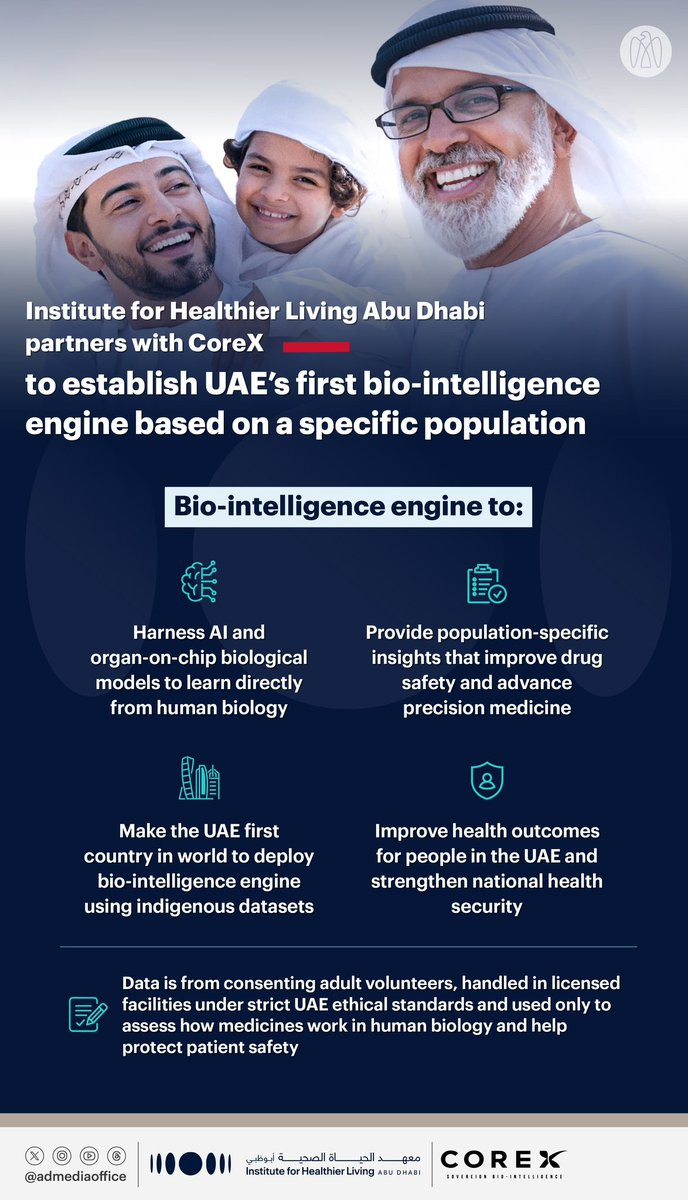 Institute for Healthier Living Abu Dhabi partners with CoreX

to establish UAE's first bio-intelligence engine based on a specific population

Bio-intelligence engine to:

Harness AI and organ-on-chip biological models to learn directly from human biology

Provide population-specific insights that improve drug safety and advance precision medicine

Make the UAE first country in world to deploy bio-intelligence engine using indigenous datasets

Improve health outcomes for people in the UAE and strengthen national health security

Data is from consenting adult volunteers, handled in licensed facilities under strict UAE ethical standards and used only to assess how medicines work in human biology and help protect patient safety

@admediaoffice

معهد الحياة الصحية أبوظبي
Institute for Healthier Living ABU DHABI

COREX
SOVEREIGN BIO-INTELLIGENCE